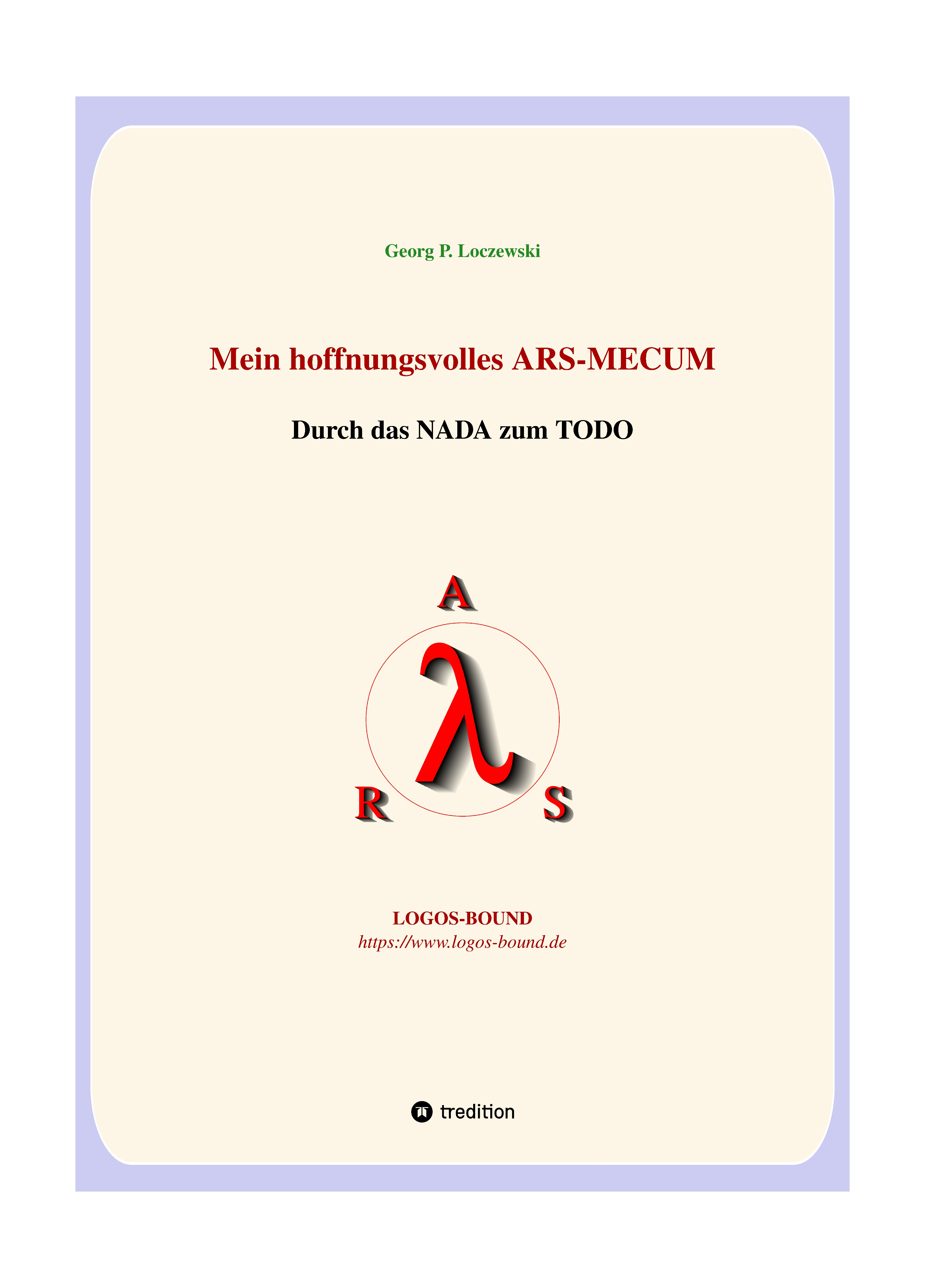 Georg P. Loczewski

Mein hoffnungsvolles ARS-MECUM

Durch das NADA zum TODO

A

λ

R

S

LOGOS-BOUND
https://www.logos-bound.de

tredition